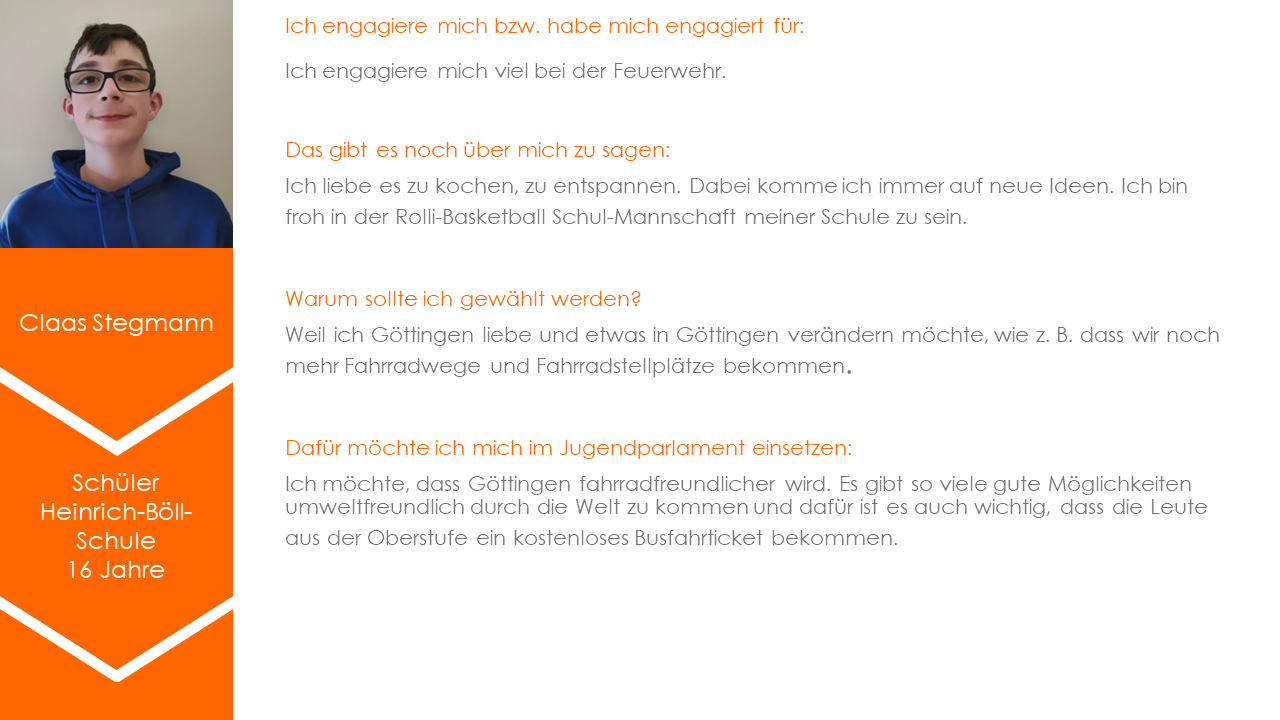 Claas Stegmann

Schüler
Heinrich-Böll-Schule
16 Jahre

Ich engagiere mich bzw. habe mich engagiert für:

Ich engagiere mich viel bei der Feuerwehr.

Das gibt es noch über mich zu sagen:

Ich liebe es zu kochen, zu entspannen. Dabei komme ich immer auf neue Ideen. Ich bin froh in der Rolli-Basketball Schul-Mannschaft meiner Schule zu sein.

Warum sollte ich gewählt werden?

Weil ich Göttingen liebe und etwas in Göttingen verändern möchte, wie z. B. dass wir noch mehr Fahrradwege und Fahrradstellplätze bekommen.

Dafür möchte ich mich im Jugendparlament einsetzen:

Ich möchte, dass Göttingen fahrradfreundlicher wird. Es gibt so viele gute Möglichkeiten umweltfreundlich durch die Welt zu kommen und dafür ist es auch wichtig, dass die Leute aus der Oberstufe ein kostenloses Busfahrticket bekommen.